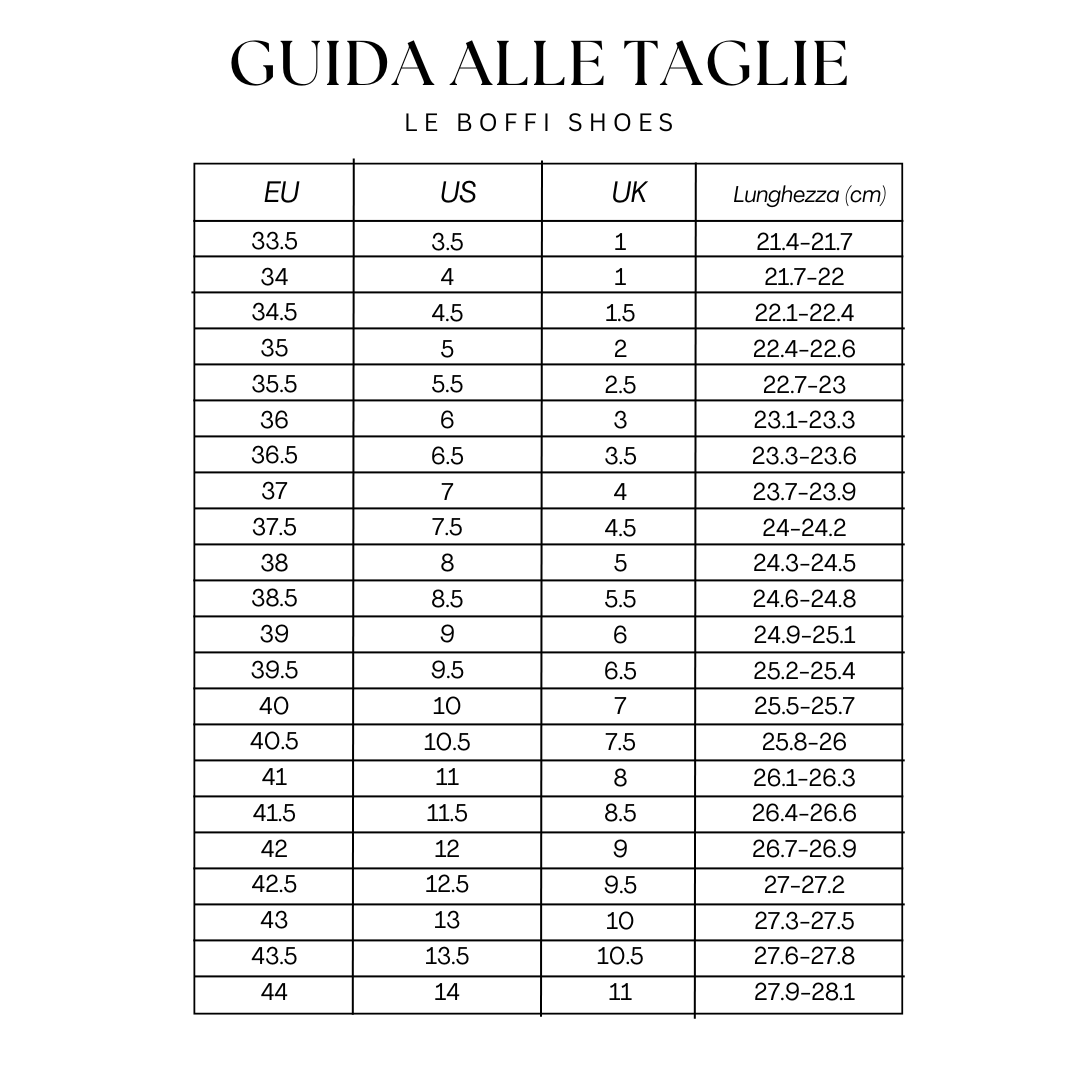 GUIDA ALLE TAGLIE

LE BOFFI SHOES

| EU | US | UK | Lunghezza (cm) |
|---|---|---|---|
| 33.5 | 3.5 | 1 | 21.4-21.7 |
| 34 | 4 | 1 | 21.7-22 |
| 34.5 | 4.5 | 1.5 | 22.1-22.4 |
| 35 | 5 | 2 | 22.4-22.6 |
| 35.5 | 5.5 | 2.5 | 22.7-23 |
| 36 | 6 | 3 | 23.1-23.3 |
| 36.5 | 6.5 | 3.5 | 23.3-23.6 |
| 37 | 7 | 4 | 23.7-23.9 |
| 37.5 | 7.5 | 4.5 | 24-24.2 |
| 38 | 8 | 5 | 24.3-24.5 |
| 38.5 | 8.5 | 5.5 | 24.6-24.8 |
| 39 | 9 | 6 | 24.9-25.1 |
| 39.5 | 9.5 | 6.5 | 25.2-25.4 |
| 40 | 10 | 7 | 25.5-25.7 |
| 40.5 | 10.5 | 7.5 | 25.8-26 |
| 41 | 11 | 8 | 26.1-26.3 |
| 41.5 | 11.5 | 8.5 | 26.4-26.6 |
| 42 | 12 | 9 | 26.7-26.9 |
| 42.5 | 12.5 | 9.5 | 27-27.2 |
| 43 | 13 | 10 | 27.3-27.5 |
| 43.5 | 13.5 | 10.5 | 27.6-27.8 |
| 44 | 14 | 11 | 27.9-28.1 |